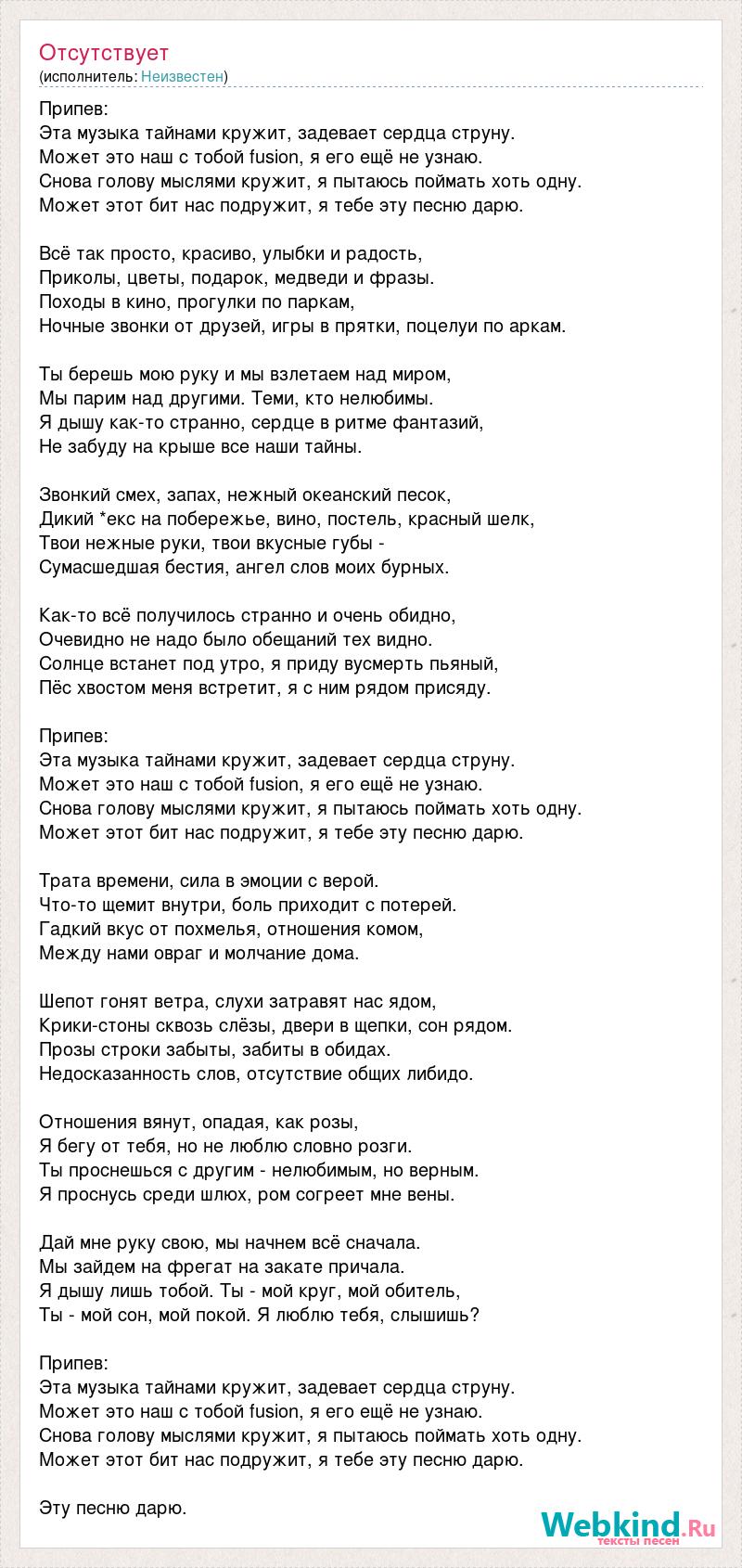 Отсутствует
(исполнитель: Неизвестен)

Припев:
Эта музыка тайнами кружит, задевает сердца струну.
Может это наш с тобой fusion, я его ещё не узнаю.
Снова голову мыслями кружит, я пытаюсь поймать хоть одну.
Может этот бит нас подружит, я тебе эту песню дарю.

Всё так просто, красиво, улыбки и радость,
Приколы, цветы, подарок, медведи и фразы.
Походы в кино, прогулки по паркам,
Ночные звонки от друзей, игры в прятки, поцелуи по аркам.

Ты берешь мою руку и мы взлетаем над миром,
Мы парим над другими. Теми, кто нелюбимы.
Я дышу как-то странно, сердце в ритме фантазий,
Не забуду на крыше все наши тайны.

Звонкий смех, запах, нежный океанский песок,
Дикий *екс на побережье, вино, постель, красный шелк,
Твои нежные руки, твои вкусные губы -
Сумасшедшая бестия, ангел слов моих бурных.

Как-то всё получилось странно и очень обидно,
Очевидно не надо было обещаний тех видно.
Солнце встанет под утро, я приду вусмерть пьяный,
Пёс хвостом меня встретит, я с ним рядом присяду.

Припев:
Эта музыка тайнами кружит, задевает сердца струну.
Может это наш с тобой fusion, я его ещё не узнаю.
Снова голову мыслями кружит, я пытаюсь поймать хоть одну.
Может этот бит нас подружит, я тебе эту песню дарю.

Трата времени, сила в эмоции с верой.
Что-то щемит внутри, боль приходит с потерей.
Гадкий вкус от похмелья, отношения комом,
Между нами овраг и молчание дома.

Шепот гонят ветра, слухи затравят нас ядом,
Крики-стоны сквозь слёзы, двери в щепки, сон рядом.
Прозы строки забыты, забиты в обидах.
Недосказанность слов, отсутствие общих либидо.

Отношения вянут, опадая, как розы,
Я бегу от тебя, но не люблю словно розги.
Ты проснешься с другим - нелюбимым, но верным.
Я проснусь среди шлюх, ром согреет мне вены.

Дай мне руку свою, мы начнем всё сначала.
Мы зайдем на фрегат на закате причала.
Я дышу лишь тобой. Ты - мой круг, мой обитель,
Ты - мой сон, мой покой. Я люблю тебя, слышишь?

Припев:
Эта музыка тайнами кружит, задевает сердца струну.
Может это наш с тобой fusion, я его ещё не узнаю.
Снова голову мыслями кружит, я пытаюсь поймать хоть одну.
Может этот бит нас подружит, я тебе эту песню дарю.

Эту песню дарю.

Webkind.Ru
тексты песен